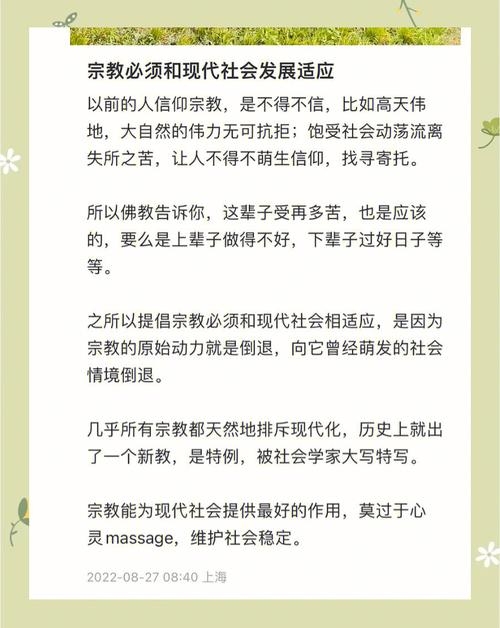 宗教必须和现代社会发展适应

以前的人信仰宗教，是不得不信，比如高天伟地，大自然的伟力无可抗拒；饱受社会动荡流离失所之苦，让人不得不萌生信仰，找寻寄托。

所以佛教告诉你，这辈子受再多苦，也是应该的，要么是上辈子做得不好，下辈子过好日子等等。

之所以提倡宗教必须和现代社会相适应，是因为宗教的原始动力就是倒退，向它曾经萌发的社会情境倒退。

几乎所有宗教都天然地排斥现代化，历史上就出了一个新教，是特例，被社会学家大写特写。

宗教能为现代社会提供最好的作用，莫过于心灵massage，维护社会稳定。

2022-08-27 08:40 上海